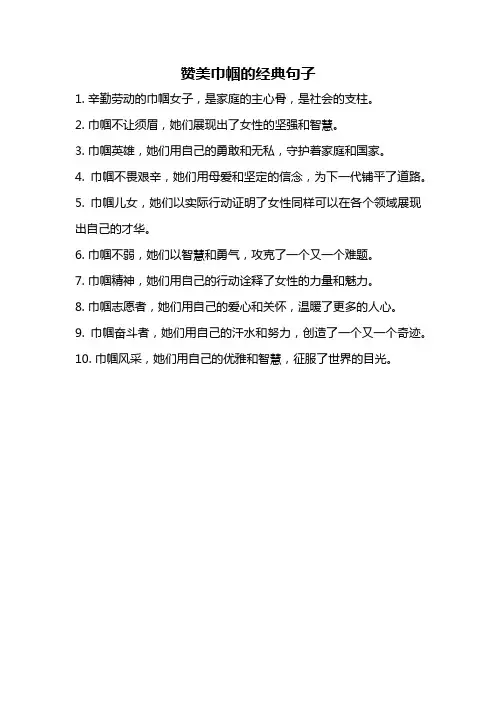 赞美巾帼的经典句子

1. 辛勤劳动的巾帼女子，是家庭的主心骨，是社会的支柱。

2. 巾帼不让须眉，她们展现出了女性的坚强和智慧。

3. 巾帼英雄，她们用自己的勇敢和无私，守护着家庭和国家。

4. 巾帼不畏艰辛，她们用母爱和坚定的信念，为下一代铺平了道路。

5. 巾帼儿女，她们以实际行动证明了女性同样可以在各个领域展现出自己的才华。

6. 巾帼不弱，她们以智慧和勇气，攻克了一个又一个难题。

7. 巾帼精神，她们用自己的行动诠释了女性的力量和魅力。

8. 巾帼志愿者，她们用自己的爱心和关怀，温暖了更多的人心。

9. 巾帼奋斗者，她们用自己的汗水和努力，创造了一个又一个奇迹。

10. 巾帼风采，她们用自己的优雅和智慧，征服了世界的目光。